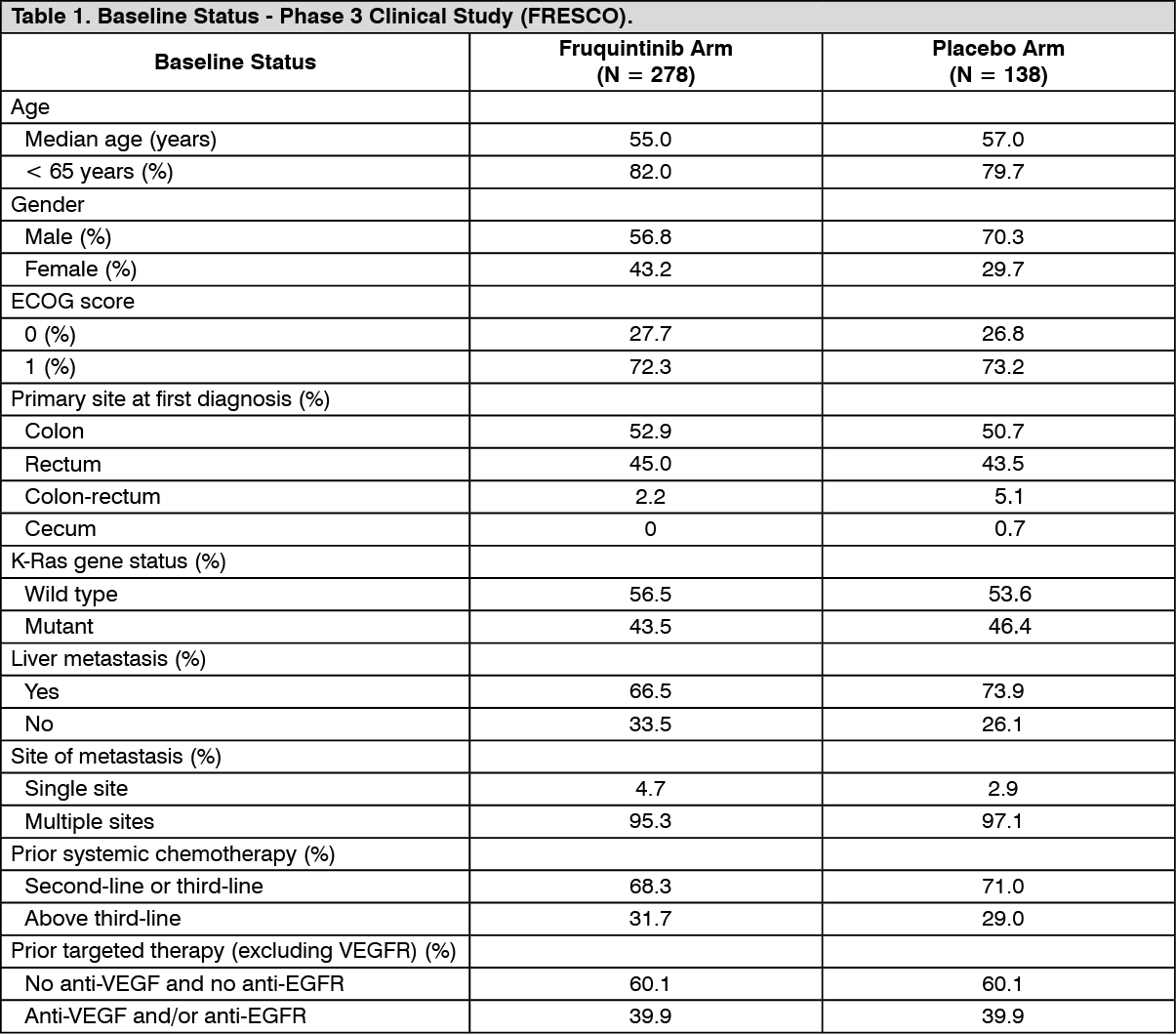 Table 1. Baseline Status - Phase 3 Clinical Study (FRESCO).

| Baseline Status | Fruquintinib Arm (N = 278) | Placebo Arm (N = 138) |
|---|---|---|
| Age | | |
| Median age (years) | 55.0 | 57.0 |
| < 65 years (%) | 82.0 | 79.7 |
| Gender | | |
| Male (%) | 56.8 | 70.3 |
| Female (%) | 43.2 | 29.7 |
| ECOG score | | |
| 0 (%) | 27.7 | 26.8 |
| 1 (%) | 72.3 | 73.2 |
| Primary site at first diagnosis (%) | | |
| Colon | 52.9 | 50.7 |
| Rectum | 45.0 | 43.5 |
| Colon-rectum | 2.2 | 5.1 |
| Cecum | 0 | 0.7 |
| K-Ras gene status (%) | | |
| Wild type | 56.5 | 53.6 |
| Mutant | 43.5 | 46.4 |
| Liver metastasis (%) | | |
| Yes | 66.5 | 73.9 |
| No | 33.5 | 26.1 |
| Site of metastasis (%) | | |
| Single site | 4.7 | 2.9 |
| Multiple sites | 95.3 | 97.1 |
| Prior systemic chemotherapy (%) | | |
| Second-line or third-line | 68.3 | 71.0 |
| Above third-line | 31.7 | 29.0 |
| Prior targeted therapy (excluding VEGFR) (%) | | |
| No anti-VEGF and no anti-EGFR | 60.1 | 60.1 |
| Anti-VEGF and/or anti-EGFR | 39.9 | 39.9 |